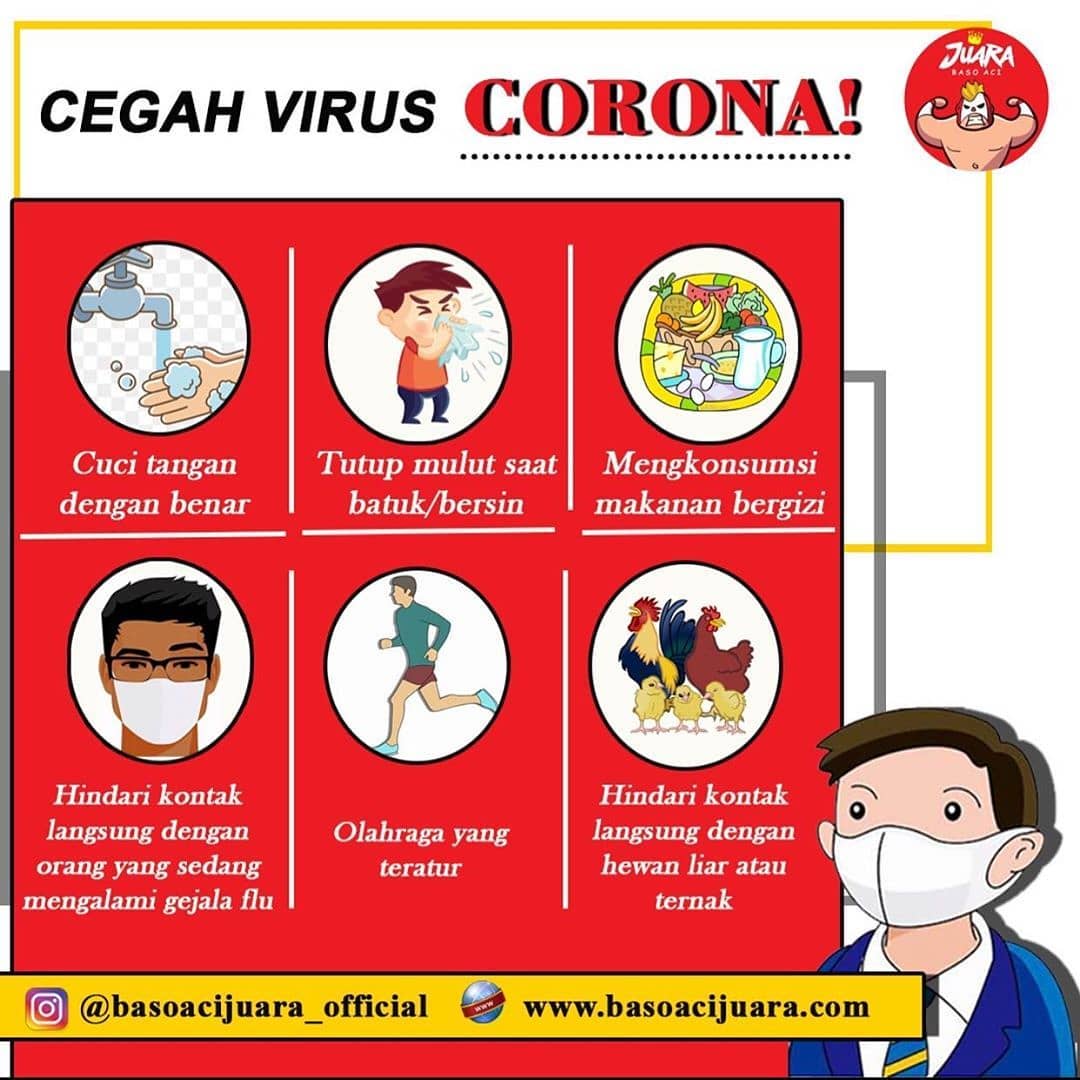 CEGAH VIRUS CORONA!

JUARA
BASO ACI

Cuci tangan dengan benar

Tutup mulut saat batuk/bersin

Mengkonsumsi makanan bergizi

Hindari kontak langsung dengan orang yang sedang mengalami gejala flu

Olahraga yang teratur

Hindari kontak langsung dengan hewan liar atau ternak

@basoacijuara_official

www.basoacijuara.com